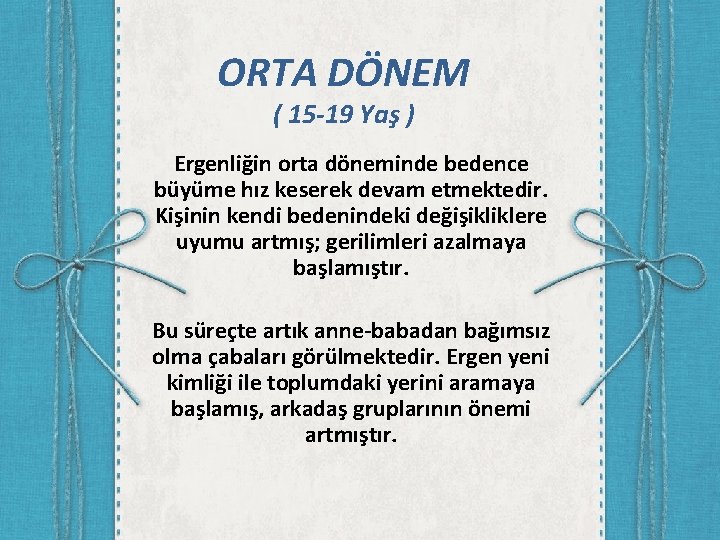 ORTA DÖNEM
( 15-19 Yaş )

Ergenliğin orta döneminde bedence büyüme hız keserek devam etmektedir. Kişinin kendi bedenindeki değişikliklere uyumu artmış; gerilimleri azalmaya başlamıştır.

Bu süreçte artık anne-babadan bağımsız olma çabaları görülmektedir. Ergen yeni kimliği ile toplumdaki yerini aramaya başlamış, arkadaş gruplarının önemi artmıştır.